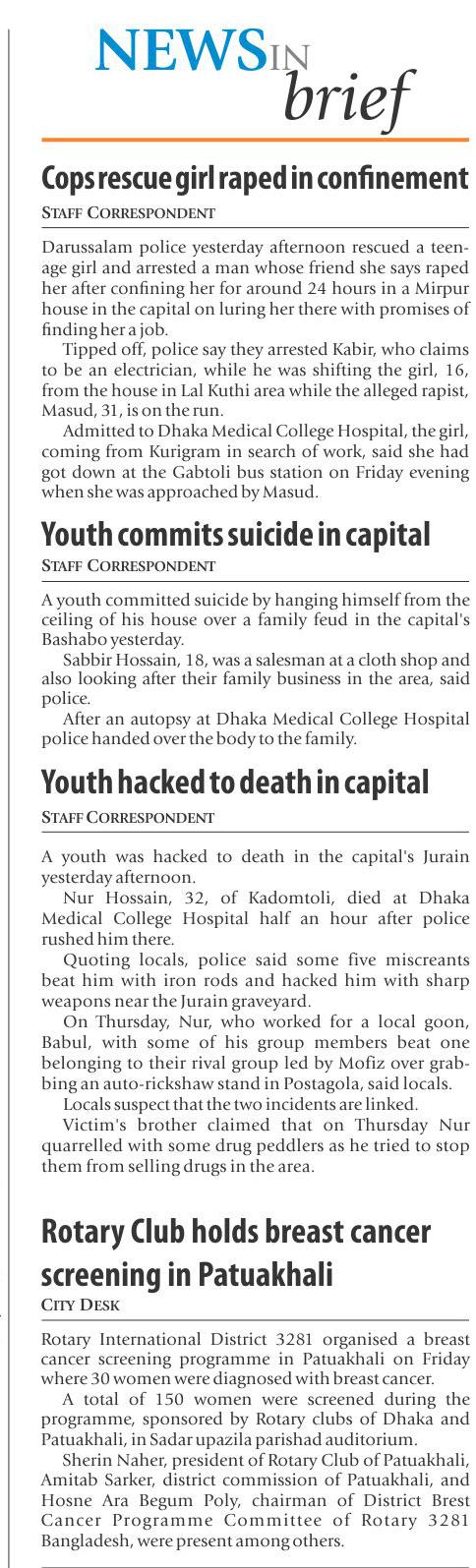 NEWS IN brief

Cops rescue girl raped in confinement

STAFF CORRESPONDENT

Darussalam police yesterday afternoon rescued a teenage girl and arrested a man whose friend she says raped her after confining her for around 24 hours in a Mirpur house in the capital on luring her there with promises of finding her a job.

Tipped off, police say they arrested Kabir, who claims to be an electrician, while he was shifting the girl, 16, from the house in Lal Kuthi area while the alleged rapist, Masud, 31, is on the run.

Admitted to Dhaka Medical College Hospital, the girl, coming from Kurigram in search of work, said she had got down at the Gabtoli bus station on Friday evening when she was approached by Masud.

Youth commits suicide in capital

STAFF CORRESPONDENT

A youth committed suicide by hanging himself from the ceiling of his house over a family feud in the capital's Bashabo yesterday.

Sabbir Hossain, 18, was a salesman at a cloth shop and also looking after their family business in the area, said police.

After an autopsy at Dhaka Medical College Hospital police handed over the body to the family.

Youth hacked to death in capital

STAFF CORRESPONDENT

A youth was hacked to death in the capital's Jurain yesterday afternoon.

Nur Hossain, 32, of Kadomtoli, died at Dhaka Medical College Hospital half an hour after police rushed him there.

Quoting locals, police said some five miscreants beat him with iron rods and hacked him with sharp weapons near the Jurain graveyard.

On Thursday, Nur, who worked for a local goon, Babul, with some of his group members beat one belonging to their rival group led by Mofiz over grabbing an auto-rickshaw stand in Postagola, said locals.

Locals suspect that the two incidents are linked.

Victim's brother claimed that on Thursday Nur quarrelled with some drug peddlers as he tried to stop them from selling drugs in the area.

Rotary Club holds breast cancer screening in Patuakhali

CITY DESK

Rotary International District 3281 organised a breast cancer screening programme in Patuakhali on Friday where 30 women were diagnosed with breast cancer.

A total of 150 women were screened during the programme, sponsored by Rotary clubs of Dhaka and Patuakhali, in Sadar upazila parishad auditorium.

Sherin Naher, president of Rotary Club of Patuakhali, Amitab Sarker, district commission of Patuakhali, and Hosne Ara Begum Poly, chairman of District Brest Cancer Programme Committee of Rotary 3281 Bangladesh, were present among others.